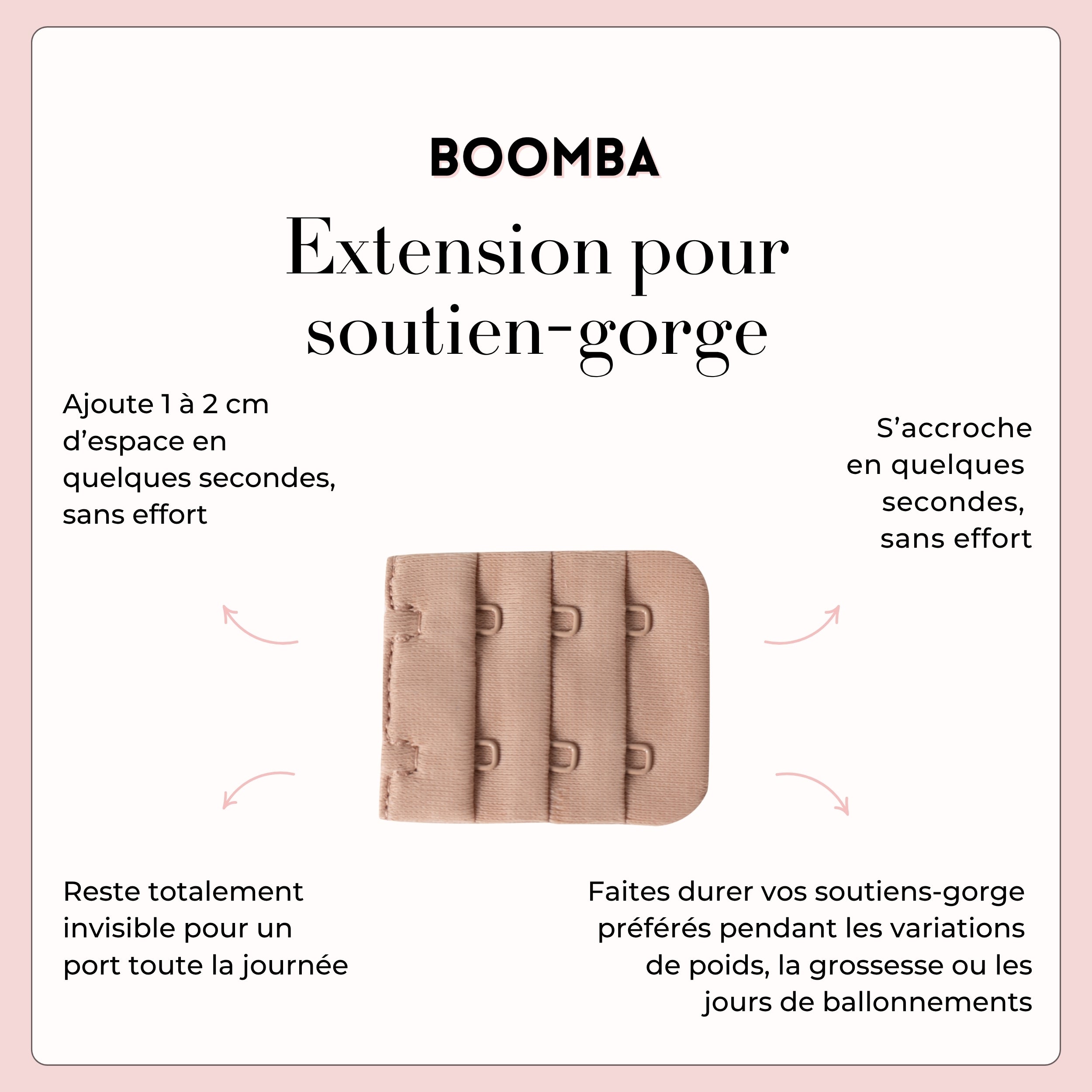 BOOMBA

Extension pour soutien-gorge

Ajoute 1 à 2 cm d'espace en quelques secondes, sans effort

S'accroche en quelques secondes, sans effort

Reste totalement invisible pour un port toute la journée

Faites durer vos soutiens-gorge préférés pendant les variations de poids, la grossesse ou les jours de ballonnements